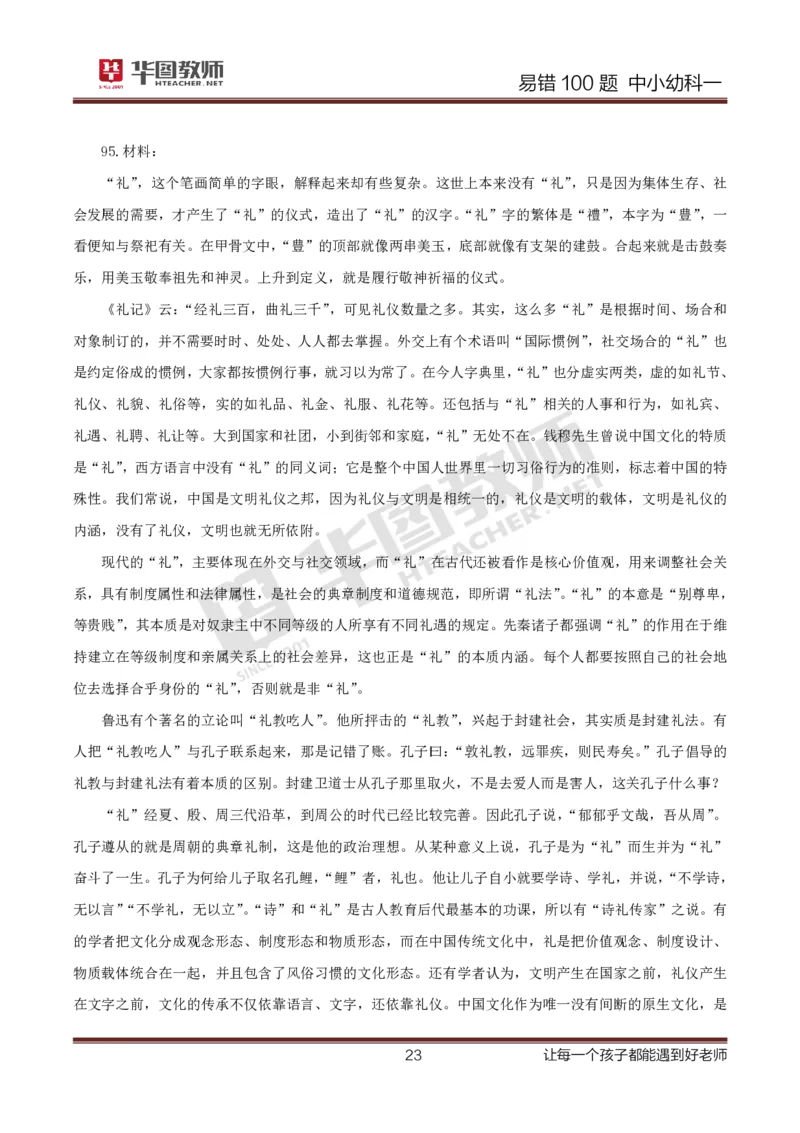 华图教师 HTEACHER.NET

易错 100 题 中小幼科一

95. 材料：

“礼”，这个笔画简单的字眼，解释起来却有些复杂。这世上本来没有“礼”，只是因为集体生存、社会发展的需要，才产生了“礼”的仪式，造出了“礼”的汉字。“礼”字的繁体是“禮”，本字为“豊”，一看便知与祭祀有关。在甲骨文中，“豊”的顶部就像两串美玉，底部就像有支架的建鼓。合起来就是击鼓奏乐，用美玉敬奉祖先和神灵。上升到定义，就是履行敬神祈福的仪式。

《礼记》云：“经礼三百，曲礼三千”，可见礼仪数量之多。其实，这么多“礼”是根据时间、场合和对象制订的，并不需要时时、处处、人人都去掌握。外交上有个术语叫“国际惯例”，社交场合的“礼”也是约定俗成的惯例，大家都按惯例行事，就习以为常了。在今人字典里，“礼”也分虚实两类，虚的如礼节、礼仪、礼貌、礼俗等，实的如礼品、礼金、礼服、礼花等。还包括与“礼”相关的人事和行为，如礼宾、礼遇、礼聘、礼让等。大到国家和社团，小到街邻和家庭，“礼”无处不在。钱穆先生曾说中国文化的特质是“礼”，西方语言中没有“礼”的同义词；它是整个中国人世界里一切习俗行为的准则，标志着中国的特殊性。我们常说，中国是文明礼仪之邦，因为礼仪与文明是相统一的，礼仪是文明的载体，文明是礼仪的内涵，没有了礼仪，文明也就无所依附。

现代的“礼”，主要体现在外交与社交领域，而“礼”在古代还被看作是核心价值观，用来调整社会关系，具有制度属性和法律属性，是社会的典章制度和道德规范，即所谓“礼法”。“礼”的本意是“别尊卑，等贵贱”，其本质是对奴隶主中不同等级的人所享有不同礼遇的规定。先秦诸子都强调“礼”的作用在于维持建立在等级制度和亲属关系上的社会差异，这也正是“礼”的本质内涵。每个人都要按照自己的社会地位去选择合乎身份的“礼”，否则就是非“礼”。

鲁迅有个著名的立论叫“礼教吃人”。他所抨击的“礼教”，兴起于封建社会，其实质是封建礼法。有人把“礼教吃人”与孔子联系起来，那是记错了账。孔子曰：“敦礼教，远罪疾，则民寿矣。”孔子倡导的礼教与封建礼法有着本质的区别。封建卫道士从孔子那里取火，不是去爱人而是害人，这关孔子什么事？

“礼”经夏、殷、周三代沿革，到周公的时代已经比较完善。因此孔子说，“郁郁乎文哉，吾从周”。孔子遵从的就是周朝的典章礼制，这是他的政治理想。从某种意义上说，孔子是为“礼”而生并为“礼”奋斗了一生。孔子为何给儿子取名孔鲤，“鲤”者，礼也。他让儿子自小就要学诗、学礼，并说，“不学诗，无以言”“不学礼，无以立”。“诗”和“礼”是古人教育后代最基本的功课，所以有“诗礼传家”之说。有的学者把文化分成观念形态、制度形态和物质形态，而在中国传统文化中，礼是把价值观念、制度设计、物质载体统合在一起，并且包含了风俗习惯的文化形态。还有学者认为，文明产生在国家之前，礼仪产生在文字之前，文化的传承不仅依靠语言、文字，还依靠礼仪。中国文化作为唯一没有间断的原生文化，是

23

让每一个孩子都能遇到好老师